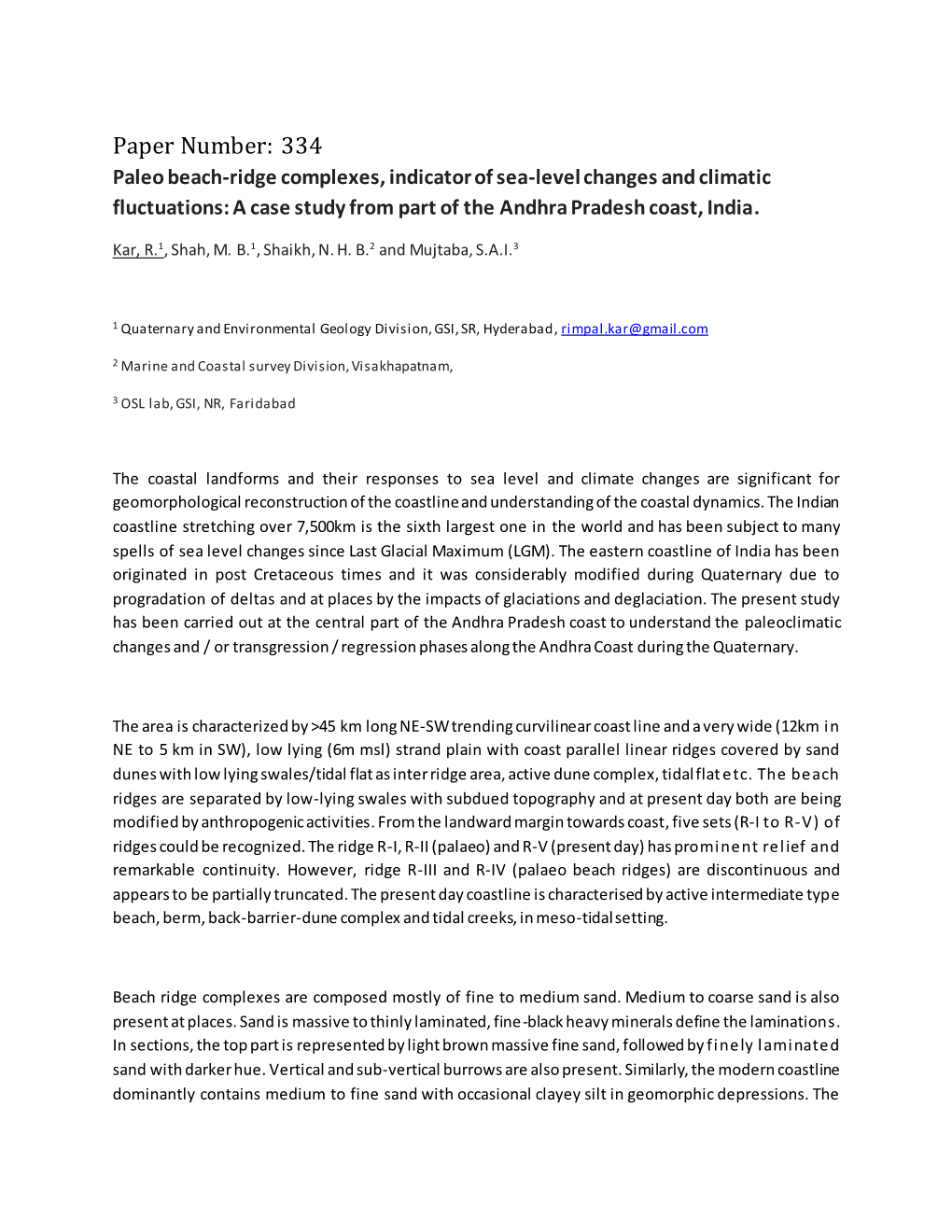 Paper Number: 334

Paleo beach-ridge complexes, indicator of sea-level changes and climatic fluctuations: A case study from part of the Andhra Pradesh coast, India.

Kar, R.$^1$, Shah, M. B.$^1$, Shaikh, N. H. B.$^2$ and Mujtaba, S.A.I.$^3$

$^1$ Quaternary and Environmental Geology Division, GSI, SR, Hyderabad, rimpal.kar@gmail.com

$^2$ Marine and Coastal survey Division, Visakhapatnam,

$^3$ OSL lab, GSI, NR, Faridabad

The coastal landforms and their responses to sea level and climate changes are significant for geomorphological reconstruction of the coastline and understanding of the coastal dynamics. The Indian coastline stretching over 7,500km is the sixth largest one in the world and has been subject to many spells of sea level changes since Last Glacial Maximum (LGM). The eastern coastline of India has been originated in post Cretaceous times and it was considerably modified during Quaternary due to progradation of deltas and at places by the impacts of glaciations and deglaciation. The present study has been carried out at the central part of the Andhra Pradesh coast to understand the paleoclimatic changes and / or transgression / regression phases along the Andhra Coast during the Quaternary.

The area is characterized by >45 km long NE-SW trending curvilinear coast line and a very wide (12km in NE to 5 km in SW), low lying (6m msl) strand plain with coast parallel linear ridges covered by sand dunes with low lying swales/tidal flat as inter ridge area, active dune complex, tidal flat etc. The beach ridges are separated by low-lying swales with subdued topography and at present day both are being modified by anthropogenic activities. From the landward margin towards coast, five sets (R-I to R-V) of ridges could be recognized. The ridge R-I, R-II (palaeo) and R-V (present day) has prominent relief and remarkable continuity. However, ridge R-III and R-IV (palaeo beach ridges) are discontinuous and appears to be partially truncated. The present day coastline is characterised by active intermediate type beach, berm, back-barrier-dune complex and tidal creeks, in meso-tidal setting.

Beach ridge complexes are composed mostly of fine to medium sand. Medium to coarse sand is also present at places. Sand is massive to thinly laminated, fine-black heavy minerals define the laminations. In sections, the top part is represented by light brown massive fine sand, followed by finely laminated sand with darker hue. Vertical and sub-vertical burrows are also present. Similarly, the modern coastline dominantly contains medium to fine sand with occasional clayey silt in geomorphic depressions. The